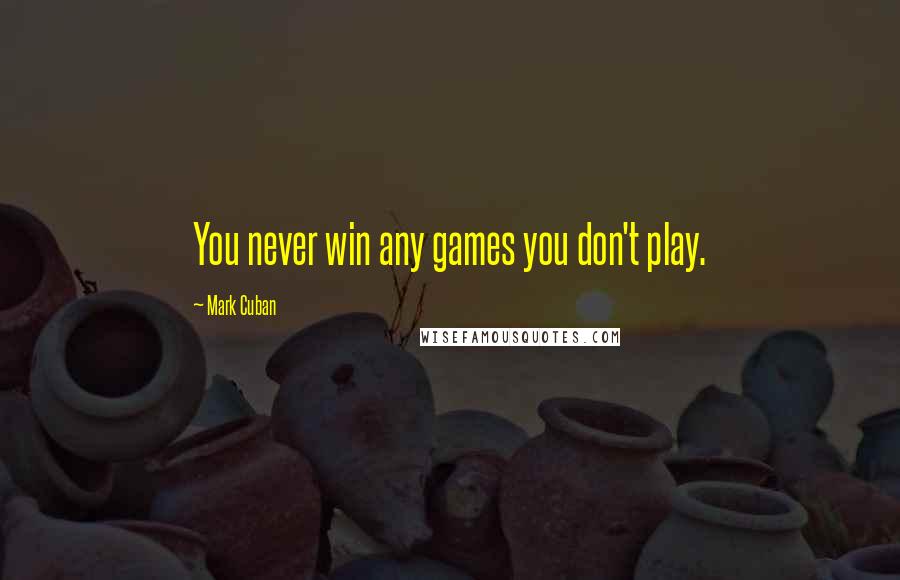 You never win any games you don't play.

— Mark Cuban

WISEFAMOUSQUOTES.COM